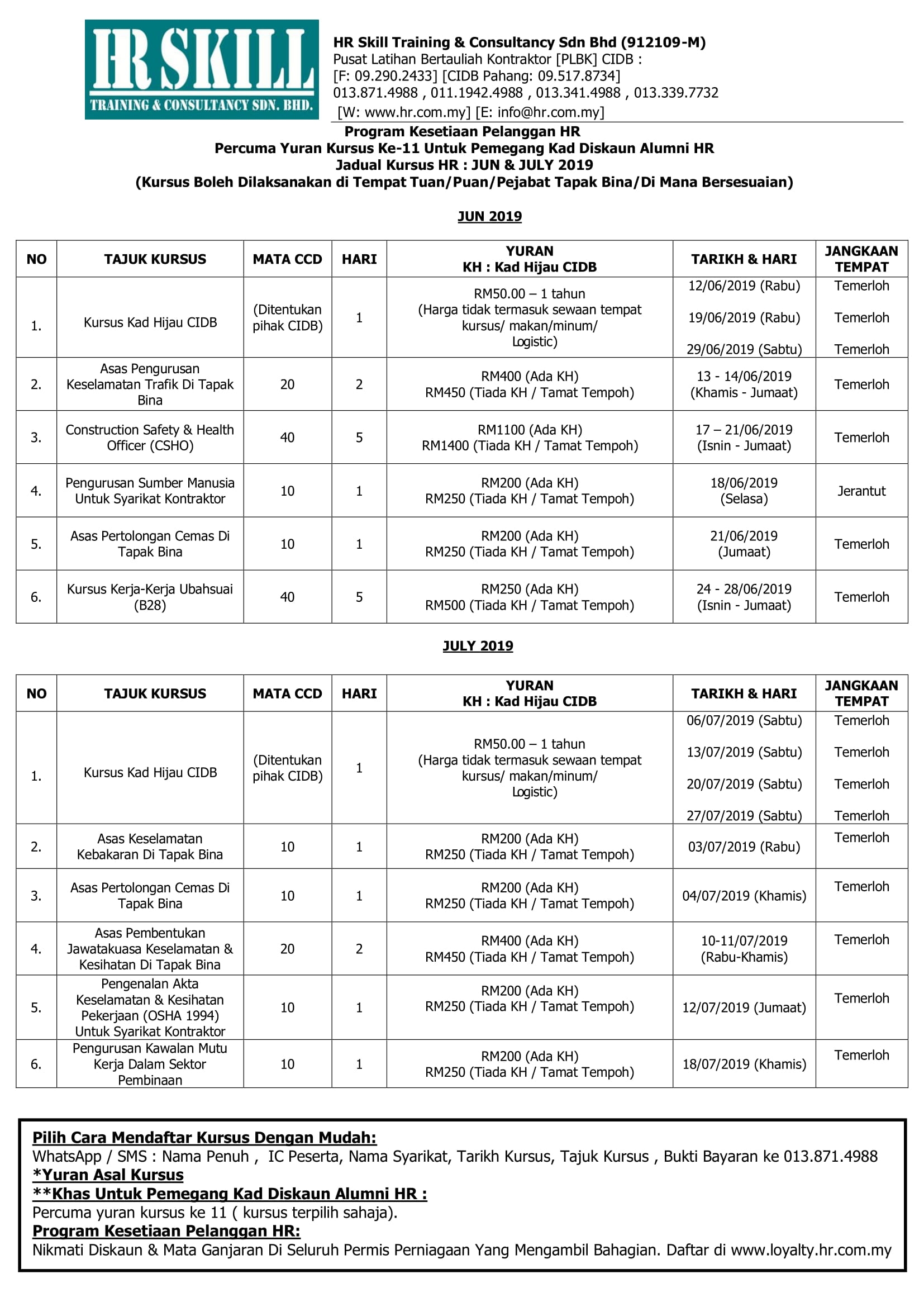 HR SKILL
TRAINING & CONSULTANCY SDN. BHD.

HR Skill Training & Consultancy Sdn Bhd (912109-M)
Pusat Latihan Bertauliah Kontraktor [PLBK] CIDB :
[F: 09.290.2433] [CIDB Pahang: 09.517.8734]
013.871.4988 , 011.1942.4988 , 013.341.4988 , 013.339.7732
[W: www.hr.com.my] [E: info@hr.com.my]

Program Kesetiaan Pelanggan HR
Percuma Yuran Kursus Ke-11 Untuk Pemegang Kad Diskaun Alumni HR
Jadual Kursus HR : JUN & JULY 2019
(Kursus Boleh Dilaksanakan di Tempat Tuan/Puan/Pejabat Tapak Bina/Di Mana Bersesuaian)

JUN 2019

| NO | TAJUK KURSUS | MATA CCD | HARI | YURAN KH : Kad Hijau CIDB | TARIKH & HARI | JANGKAAN TEMPAT |
|---|---|---|---|---|---|---|
| 1. | Kursus Kad Hijau CIDB | (Ditentukan pihak CIDB) | 1 | RM50.00 – 1 tahun (Harga tidak termasuk sewaan tempat kursus/ makan/minum/ Logistic) | 12/06/2019 (Rabu) 19/06/2019 (Rabu) 29/06/2019 (Sabtu) | Temerloh Temerloh Temerloh |
| 2. | Asas Pengurusan Keselamatan Trafik Di Tapak Bina | 20 | 2 | RM400 (Ada KH) RM450 (Tiada KH / Tamat Tempoh) | 13 - 14/06/2019 (Khamis - Jumaat) | Temerloh |
| 3. | Construction Safety & Health Officer (CSHO) | 40 | 5 | RM1100 (Ada KH) RM1400 (Tiada KH / Tamat Tempoh) | 17 – 21/06/2019 (Isnin - Jumaat) | Temerloh |
| 4. | Pengurusan Sumber Manusia Untuk Syarikat Kontraktor | 10 | 1 | RM200 (Ada KH) RM250 (Tiada KH / Tamat Tempoh) | 18/06/2019 (Selasa) | Jerantut |
| 5. | Asas Pertolongan Cemas Di Tapak Bina | 10 | 1 | RM200 (Ada KH) RM250 (Tiada KH / Tamat Tempoh) | 21/06/2019 (Jumaat) | Temerloh |
| 6. | Kursus Kerja-Kerja Ubahsuai (B28) | 40 | 5 | RM250 (Ada KH) RM500 (Tiada KH / Tamat Tempoh) | 24 - 28/06/2019 (Isnin - Jumaat) | Temerloh |

JULY 2019

| NO | TAJUK KURSUS | MATA CCD | HARI | YURAN KH : Kad Hijau CIDB | TARIKH & HARI | JANGKAAN TEMPAT |
|---|---|---|---|---|---|---|
| 1. | Kursus Kad Hijau CIDB | (Ditentukan pihak CIDB) | 1 | RM50.00 – 1 tahun (Harga tidak termasuk sewaan tempat kursus/ makan/minum/ Logistic) | 06/07/2019 (Sabtu) 13/07/2019 (Sabtu) 20/07/2019 (Sabtu) 27/07/2019 (Sabtu) | Temerloh Temerloh Temerloh Temerloh |
| 2. | Asas Keselamatan Kebakaran Di Tapak Bina | 10 | 1 | RM200 (Ada KH) RM250 (Tiada KH / Tamat Tempoh) | 03/07/2019 (Rabu) | Temerloh |
| 3. | Asas Pertolongan Cemas Di Tapak Bina | 10 | 1 | RM200 (Ada KH) RM250 (Tiada KH / Tamat Tempoh) | 04/07/2019 (Khamis) | Temerloh |
| 4. | Asas Pembentukan Jawatakuasa Keselamatan & Kesihatan Di Tapak Bina | 20 | 2 | RM400 (Ada KH) RM450 (Tiada KH / Tamat Tempoh) | 10-11/07/2019 (Rabu-Khamis) | Temerloh |
| 5. | Pengenalan Akta Keselamatan & Kesihatan Pekerjaan (OSHA 1994) Untuk Syarikat Kontraktor | 10 | 1 | RM200 (Ada KH) RM250 (Tiada KH / Tamat Tempoh) | 12/07/2019 (Jumaat) | Temerloh |
| 6. | Pengurusan Kawalan Mutu Kerja Dalam Sektor Pembinaan | 10 | 1 | RM200 (Ada KH) RM250 (Tiada KH / Tamat Tempoh) | 18/07/2019 (Khamis) | Temerloh |

Pilih Cara Mendaftar Kursus Dengan Mudah:
WhatsApp / SMS : Nama Penuh , IC Peserta, Nama Syarikat, Tarikh Kursus, Tajuk Kursus , Bukti Bayaran ke 013.871.4988
*Yuran Asal Kursus
**Khas Untuk Pemegang Kad Diskaun Alumni HR :
Percuma yuran kursus ke 11 ( kursus terpilih sahaja).
Program Kesetiaan Pelanggan HR:
Nikmati Diskaun & Mata Ganjaran Di Seluruh Permis Perniagaan Yang Mengambil Bahagian. Daftar di www.loyalty.hr.com.my